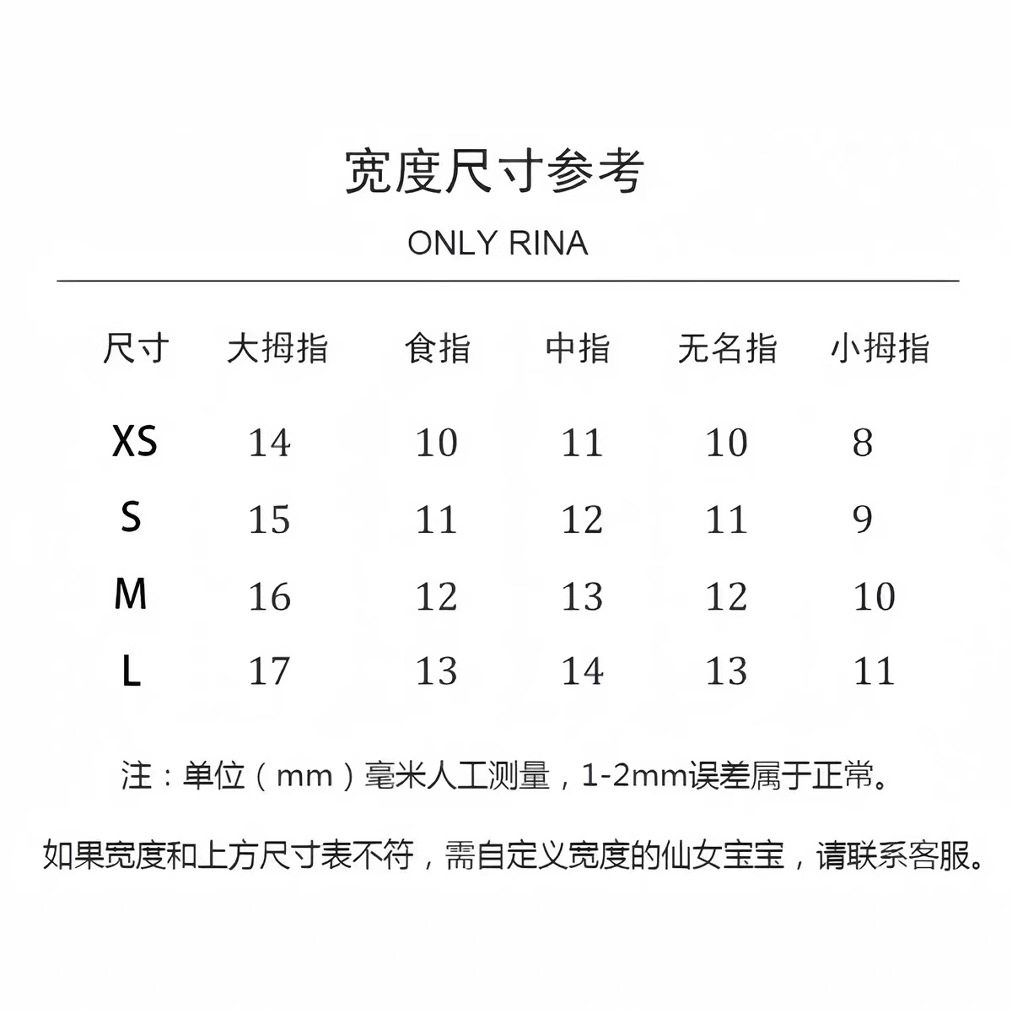 宽度尺寸参考

ONLY RINA

| 尺寸 | 大拇指 | 食指 | 中指 | 无名指 | 小拇指 |
|---|---|---|---|---|---|
| XS | 14 | 10 | 11 | 10 | 8 |
| S | 15 | 11 | 12 | 11 | 9 |
| M | 16 | 12 | 13 | 12 | 10 |
| L | 17 | 13 | 14 | 13 | 11 |

注：单位（mm）毫米人工测量，1-2mm误差属于正常。

如果宽度和上方尺寸表不符，需自定义宽度的仙女宝宝，请联系客服。